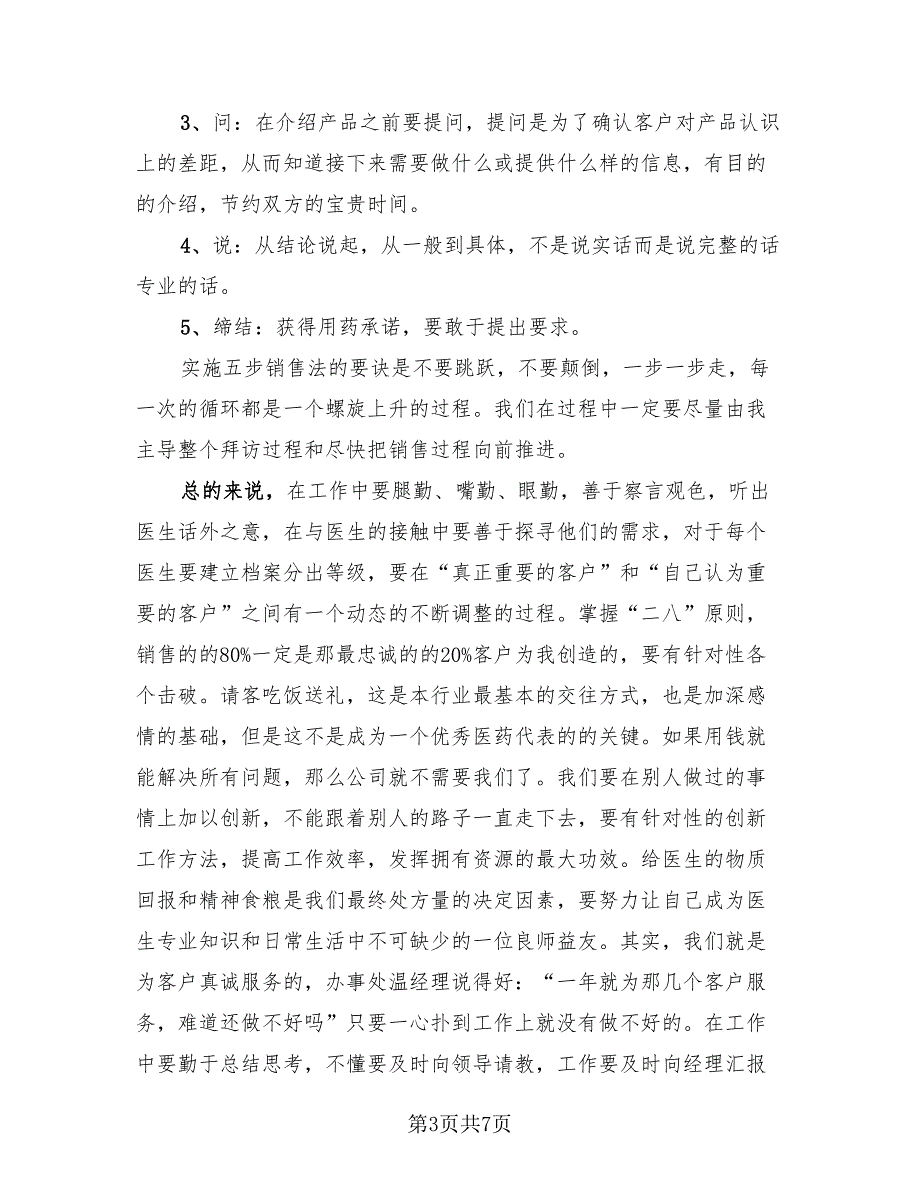 3、问：在介绍产品之前要提问，提问是为了确认客户对产品认识上的差距，从而知道接下来需要做什么或提供什么样的信息，有目的的介绍，节约双方的宝贵时间。

4、说：从结论说起，从一般到具体，不是说实话而是说完整的话专业的话。

5、缔结：获得用药承诺，要敢于提出要求。

实施五步销售法的要诀是不要跳跃，不要颠倒，一步一步走，每一次的循环都是一个螺旋上升的过程。我们在过程中一定要尽量由我主导整个拜访过程和尽快把销售过程向前推进。

总的来说，在工作中要腿勤、嘴勤、眼勤，善于察言观色，听出医生话外之意，在与医生的接触中要善于探寻他们的需求，对于每个医生要建立档案分出等级，要在“真正重要的客户”和“自己认为重要的客户”之间有一个动态的不断调整的过程。掌握“二八”原则，销售的的80%一定是那最忠诚的的20%客户为我创造的，要有针对性各个击破。请客吃饭送礼，这是本行业最基本的交往方式，也是加深感情的基础，但是这不是成为一个优秀医药代表的的关键。如果用钱就能解决所有问题，那么公司就不需要我们了。我们要在别人做过的事情上加以创新，不能跟着别人的路子一直走下去，要有针对性的创新工作方法，提高工作效率，发挥拥有资源的最大功效。给医生的物质回报和精神食粮是我们最终处方量的决定因素，要努力让自己成为医生专业知识和日常生活中不可缺少的一位良师益友。其实，我们就是为客户真诚服务的，办事处温经理说得好：“一年就为那几个客户服务，难道还做不好吗”只要一心扑到工作上就没有做不好的。在工作中要勤于总结思考，不懂要及时向领导请教，工作要及时向经理汇报

第3页共7页